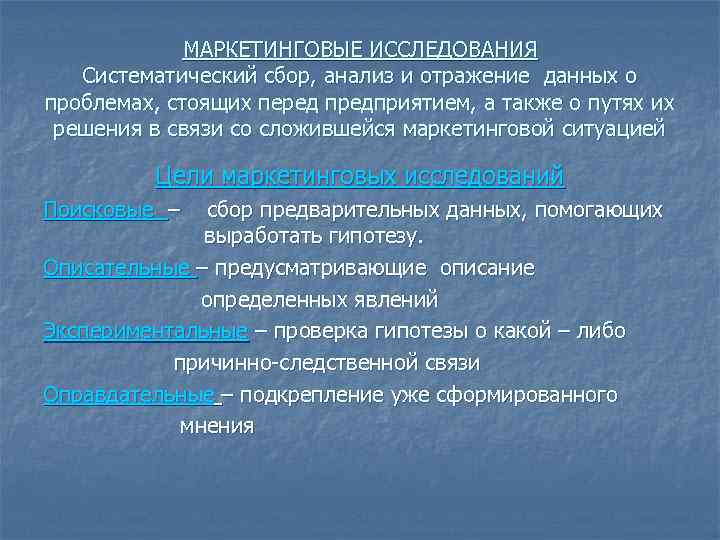 МАРКЕТИНГОВЫЕ ИССЛЕДОВАНИЯ
Систематический сбор, анализ и отражение данных о проблемах, стоящих перед предприятием, а также о путях их решения в связи со сложившейся маркетинговой ситуацией

Цели маркетинговых исследований

Поисковые – сбор предварительных данных, помогающих выработать гипотезу.

Описательные – предусматривающие описание определенных явлений

Экспериментальные – проверка гипотезы о какой – либо причинно-следственной связи

Оправдательные – подкрепление уже сформированного мнения